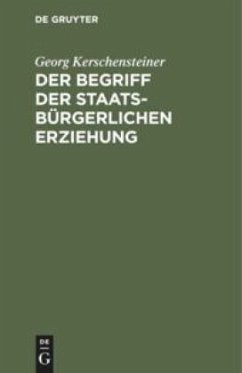 DE GRUYTER

Georg Kerschensteiner

DER BEGRIFF DER STAATSBÜRGERLICHEN ERZIEHUNG

DE G